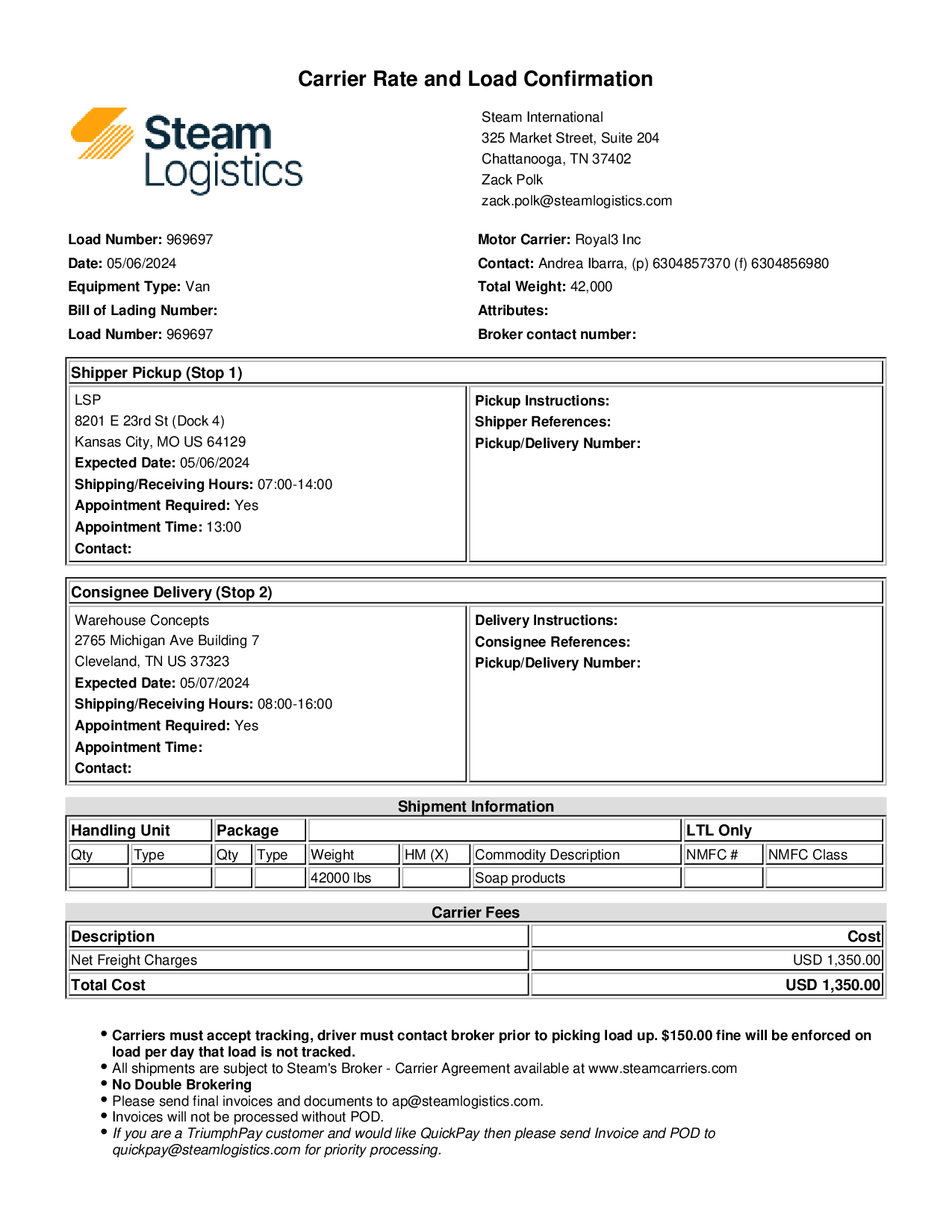 Carrier Rate and Load Confirmation

Steam Logistics

Steam International
325 Market Street, Suite 204
Chattanooga, TN 37402
Zack Polk
zack.polk@steamlogistics.com

Load Number: 969697
Date: 05/06/2024
Equipment Type: Van
Bill of Lading Number:
Load Number: 969697

Motor Carrier: Royal3 Inc
Contact: Andrea Ibarra, (p) 6304857370 (f) 6304856980
Total Weight: 42,000
Attributes:
Broker contact number:

Shipper Pickup (Stop 1)

LSP
8201 E 23rd St (Dock 4)
Kansas City, MO US 64129
Expected Date: 05/06/2024
Shipping/Receiving Hours: 07:00-14:00
Appointment Required: Yes
Appointment Time: 13:00
Contact:

Pickup Instructions:
Shipper References:
Pickup/Delivery Number:

Consignee Delivery (Stop 2)

Warehouse Concepts
2765 Michigan Ave Building 7
Cleveland, TN US 37323
Expected Date: 05/07/2024
Shipping/Receiving Hours: 08:00-16:00
Appointment Required: Yes
Appointment Time:
Contact:

Delivery Instructions:
Consignee References:
Pickup/Delivery Number:

Shipment Information

| Handling Unit | | Package | | | | | LTL Only | |
|---|---|---|---|---|---|---|---|---|
| Qty | Type | Qty | Type | Weight | HM (X) | Commodity Description | NMFC # | NMFC Class |
| | | | | 42000 lbs | | Soap products | | |

Carrier Fees

| Description | Cost |
|---|---|
| Net Freight Charges | USD 1,350.00 |
| Total Cost | USD 1,350.00 |

• Carriers must accept tracking, driver must contact broker prior to picking load up. $150.00 fine will be enforced on load per day that load is not tracked.
• All shipments are subject to Steam's Broker - Carrier Agreement available at www.steamcarriers.com
• No Double Brokering
• Please send final invoices and documents to ap@steamlogistics.com.
• Invoices will not be processed without POD.
• If you are a TriumphPay customer and would like QuickPay then please send Invoice and POD to quickpay@steamlogistics.com for priority processing.